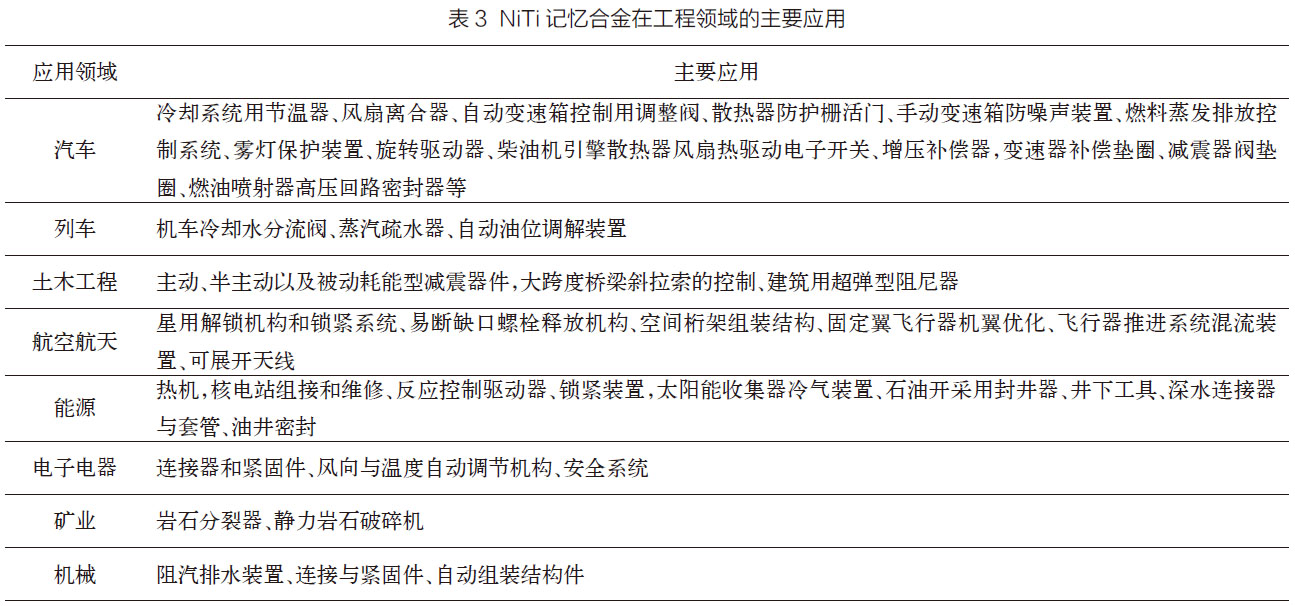 表 3 NiTi 记忆合金在工程领域的主要应用

| 应用领域 | 主要应用 |
|---|---|
| 汽车 | 冷却系统用节温器、风扇离合器、自动变速箱控制用调整阀、散热器防护栅活门、手动变速箱防噪声装置、燃料蒸发排放控制系统、雾灯保护装置、旋转驱动器、柴油机引擎散热器风扇热驱动电子开关、增压补偿器，变速器补偿垫圈、减震器阀垫圈、燃油喷射器高压回路密封器等 |
| 列车 | 机车冷却水分流阀、蒸汽疏水器、自动油位调解装置 |
| 土木工程 | 主动、半主动以及被动耗能型减震器件，大跨度桥梁斜拉索的控制、建筑用超弹型阻尼器 |
| 航空航天 | 星用解锁机构和锁紧系统、易断缺口螺栓释放机构、空间桁架组装结构、固定翼飞行器机翼优化、飞行器推进系统混流装置、可展开天线 |
| 能源 | 热机，核电站组接和维修、反应控制驱动器、锁紧装置，太阳能收集器冷气装置、石油开采用封井器、井下工具、深水连接器与套管、油井密封 |
| 电子电器 | 连接器和紧固件、风向与温度自动调节机构、安全系统 |
| 矿业 | 岩石分裂器、静力岩石破碎机 |
| 机械 | 阻汽排水装置、连接与紧固件、自动组装结构件 |